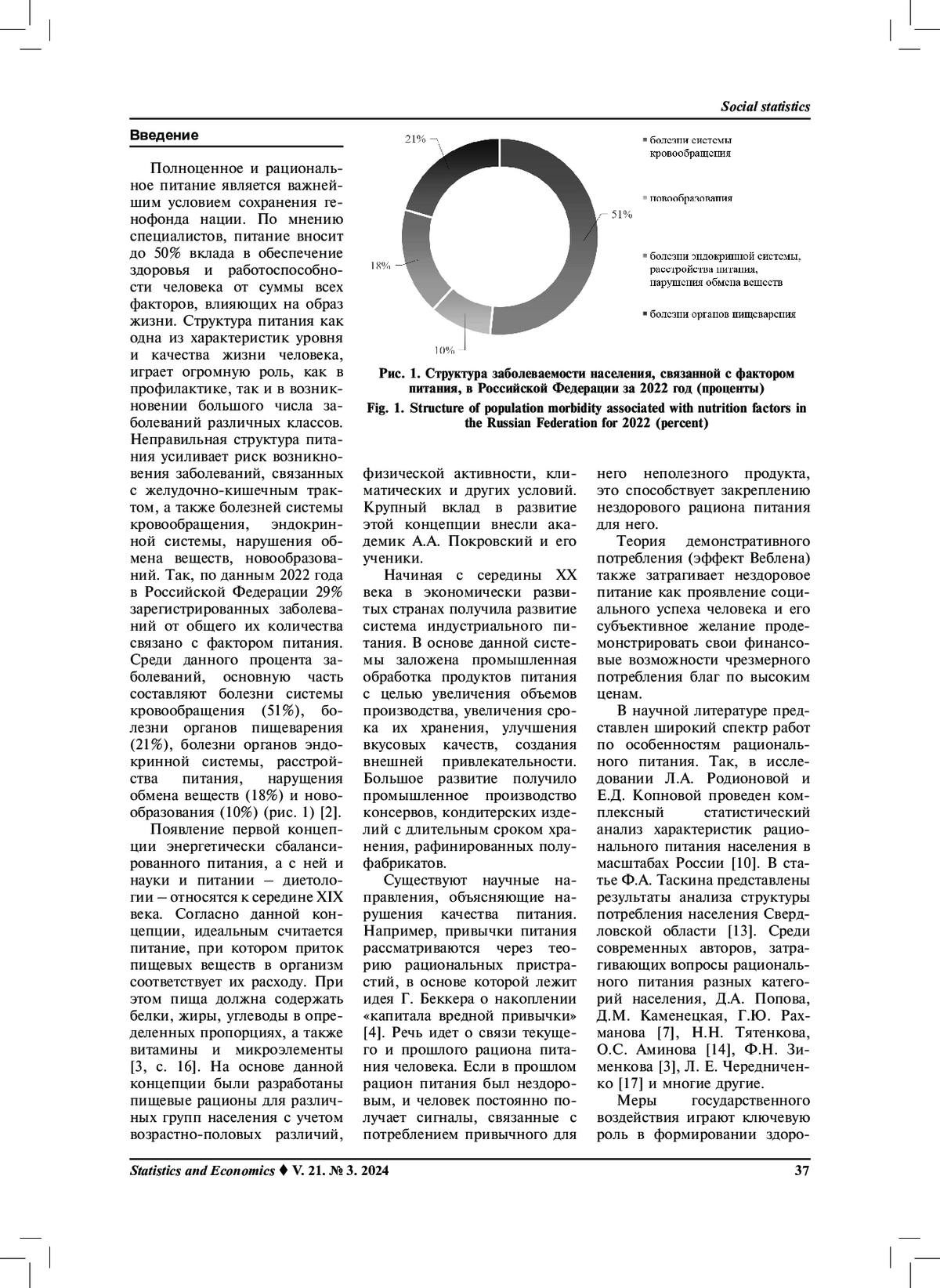 Social statistics

Введение

Полноценное и рациональное питание является важнейшим условием сохранения генофонда нации. По мнению специалистов, питание вносит до 50% вклада в обеспечение здоровья и работоспособности человека от суммы всех факторов, влияющих на образ жизни. Структура питания как одна из характеристик уровня и качества жизни человека, играет огромную роль, как в профилактике, так и в возникновении большого числа заболеваний различных классов. Неправильная структура питания усиливает риск возникновения заболеваний, связанных с желудочно-кишечным трактом, а также болезней системы кровообращения, эндокринной системы, нарушения обмена веществ, новообразований. Так, по данным 2022 года в Российской Федерации 29% зарегистрированных заболеваний от общего их количества связано с фактором питания. Среди данного процента заболеваний, основную часть составляют болезни системы кровообращения (51%), болезни органов пищеварения (21%), болезни органов эндокринной системы, расстройства питания, нарушения обмена веществ (18%) и новообразования (10%) (рис. 1) [2].

Появление первой концепции энергетически сбалансированного питания, а с ней и науки и питании – диетологии – относятся к середине XIX века. Согласно данной концепции, идеальным считается питание, при котором приток пищевых веществ в организм соответствует их расходу. При этом пища должна содержать белки, жиры, углеводы в определенных пропорциях, а также витамины и микроэлементы [3, с. 16]. На основе данной концепции были разработаны пищевые рационы для различных групп населения с учетом возрастно-половых различий,

21%
51%
18%
10%
болезни системы кровообращения
новообразования
болезни эндокринной системы, расстройства питания, нарушения обмена веществ
болезни органов пищеварения

Рис. 1. Структура заболеваемости населения, связанной с фактором питания, в Российской Федерации за 2022 год (проценты)
Fig. 1. Structure of population morbidity associated with nutrition factors in the Russian Federation for 2022 (percent)

физической активности, климатических и других условий. Крупный вклад в развитие этой концепции внесли академик А.А. Покровский и его ученики.

Начиная с середины XX века в экономически развитых странах получила развитие система индустриального питания. В основе данной системы заложена промышленная обработка продуктов питания с целью увеличения объемов производства, увеличения срока их хранения, улучшения вкусовых качеств, создания внешней привлекательности. Большое развитие получило промышленное производство консервов, кондитерских изделий с длительным сроком хранения, рафинированных полуфабрикатов.

Существуют научные направления, объясняющие нарушения качества питания. Например, привычки питания рассматриваются через теорию рациональных пристрастий, в основе которой лежит идея Г. Беккера о накоплении «капитала вредной привычки» [4]. Речь идет о связи текущего и прошлого рациона питания человека. Если в прошлом рацион питания был нездоровым, и человек постоянно получает сигналы, связанные с потреблением привычного для него неполезного продукта, это способствует закреплению нездорового рациона питания для него.

Теория демонстративного потребления (эффект Веблена) также затрагивает нездоровое питание как проявление социального успеха человека и его субъективное желание продемонстрировать свои финансовые возможности чрезмерного потребления благ по высоким ценам.

В научной литературе представлен широкий спектр работ по особенностям рационального питания. Так, в исследовании Л.А. Родионовой и Е.Д. Копновой проведен комплексный статистический анализ характеристик рационального питания населения в масштабах России [10]. В статье Ф.А. Таскина представлены результаты анализа структуры потребления населения Свердловской области [13]. Среди современных авторов, затрагивающих вопросы рационального питания разных категорий населения, Д.А. Попова, Д.М. Каменецкая, Г.Ю. Рахманова [7], Н.Н. Тятенкова, О.С. Аминова [14], Ф.Н. Зименкова [3], Л. Е. Чередниченко [17] и многие другие.

Меры государственного воздействия играют ключевую роль в формировании здоро-

Statistics and Economics ♦ V. 21. № 3. 2024    37